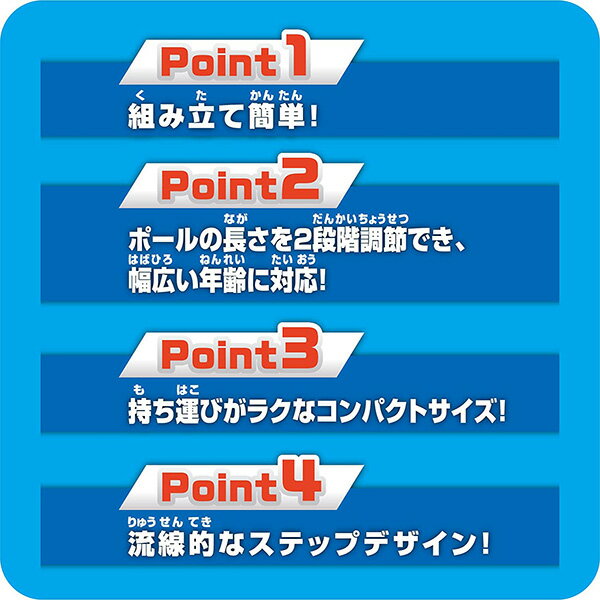 Point 1

組み立て簡単!

Point 2

ポールの長さを2段階調節でき、幅広い年齢に対応!

Point 3

持ち運びがラクなコンパクトサイズ!

Point 4

流線的なステップデザイン!